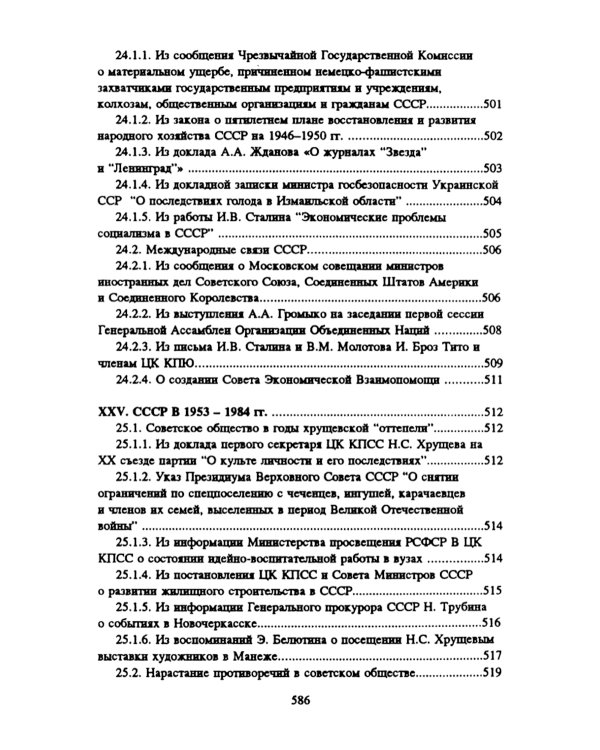 24.1.1. Из сообщения Чрезвычайной Государственной Комиссии о материальном ущербе, причиненном немецко-фашистскими захватчиками государственным предприятиям и учреждениям, колхозам, общественным организациям и гражданам СССР 501

24.1.2. Из закона о пятилетнем плане восстановления и развития народного хозяйства СССР на 1946–1950 гг. 502

24.1.3. Из доклада А.А. Жданова «О журналах "Звезда" и "Ленинград"» 503

24.1.4. Из докладной записки министра госбезопасности Украинской ССР "О последствиях голода в Измаильской области" 504

24.1.5. Из работы И.В. Сталина "Экономические проблемы социализма в СССР" 505

24.2. Международные связи СССР 506

24.2.1. Из сообщения о Московском совещании министров иностранных дел Советского Союза, Соединенных Штатов Америки и Соединенного Королевства 506

24.2.2. Из выступления А.А. Громыко на заседании первой сессии Генеральной Ассамблеи Организации Объединенных Наций 508

24.2.3. Из письма И.В. Сталина и В.М. Молотова И. Броз Тито и членам ЦК КПЮ 509

24.2.4. О создании Совета Экономической Взаимопомощи 511

XXV. СССР В 1953 – 1984 гг. 512

25.1. Советское общество в годы хрущевской "оттепели" 512

25.1.1. Из доклада первого секретаря ЦК КПСС Н.С. Хрущева на XX съезде партии "О культе личности и его последствиях" 512

25.1.2. Указ Президиума Верховного Совета СССР "О снятии ограничений по спецпоселению с чеченцев, ингушей, карачаевцев и членов их семей, выселенных в период Великой Отечественной войны" 514

25.1.3. Из информации Министерства просвещения РСФСР В ЦК КПСС о состоянии идейно-воспитательной работы в вузах 514

25.1.4. Из постановления ЦК КПСС и Совета Министров СССР о развитии жилищного строительства в СССР 515

25.1.5. Из информации Генерального прокурора СССР Н. Трубина о событиях в Новочеркасске 516

25.1.6. Из воспоминаний Э. Белютина о посещении Н.С. Хрущевым выставки художников в Манеже 517

25.2. Нарастание противоречий в советском обществе 519

586